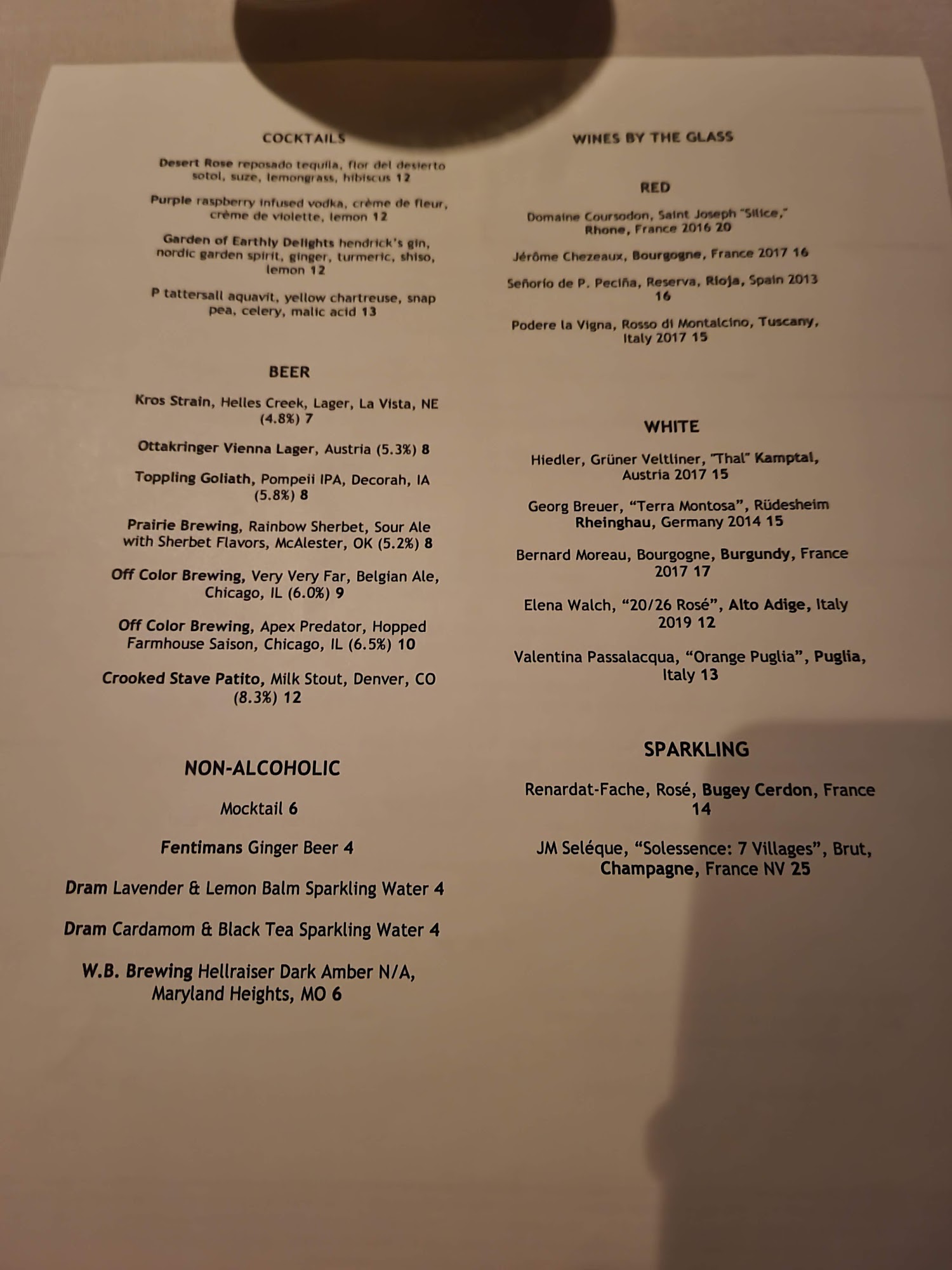 COCKTAILS

Desert Rose reposado tequila, flor del desierto sotol, suze, lemongrass, hibiscus 12

Purple raspberry infused vodka, crème de fleur, crème de violette, lemon 12

Garden of Earthly Delights hendrick's gin, nordic garden spirit, ginger, turmeric, shiso, lemon 12

P tattersall aquavit, yellow chartreuse, snap pea, celery, malic acid 13

BEER

Kros Strain, Helles Creek, Lager, La Vista, NE (4.8%) 7

Ottakringer Vienna Lager, Austria (5.3%) 8

Toppling Goliath, Pompeii IPA, Decorah, IA (5.8%) 8

Prairie Brewing, Rainbow Sherbet, Sour Ale with Sherbet Flavors, McAlester, OK (5.2%) 8

Off Color Brewing, Very Very Far, Belgian Ale, Chicago, IL (6.0%) 9

Off Color Brewing, Apex Predator, Hopped Farmhouse Saison, Chicago, IL (6.5%) 10

Crooked Stave Patito, Milk Stout, Denver, CO (8.3%) 12

NON-ALCOHOLIC

Mocktail 6

Fentimans Ginger Beer 4

Dram Lavender & Lemon Balm Sparkling Water 4

Dram Cardamom & Black Tea Sparkling Water 4

W.B. Brewing Hellraiser Dark Amber N/A, Maryland Heights, MO 6

WINES BY THE GLASS

RED

Domaine Coursodon, Saint Joseph "Silice," Rhone, France 2016 20

Jérôme Chezeaux, Bourgogne, France 2017 16

Señorío de P. Peciña, Reserva, Rioja, Spain 2013 16

Podere la Vigna, Rosso di Montalcino, Tuscany, Italy 2017 15

WHITE

Hiedler, Grüner Veltliner, "Thal" Kamptal, Austria 2017 15

Georg Breuer, "Terra Montosa", Rüdesheim Rheinghau, Germany 2014 15

Bernard Moreau, Bourgogne, Burgundy, France 2017 17

Elena Walch, "20/26 Rosé", Alto Adige, Italy 2019 12

Valentina Passalacqua, "Orange Puglia", Puglia, Italy 13

SPARKLING

Renardat-Fache, Rosé, Bugey Cerdon, France 14

JM Seléque, "Solessence: 7 Villages", Brut, Champagne, France NV 25